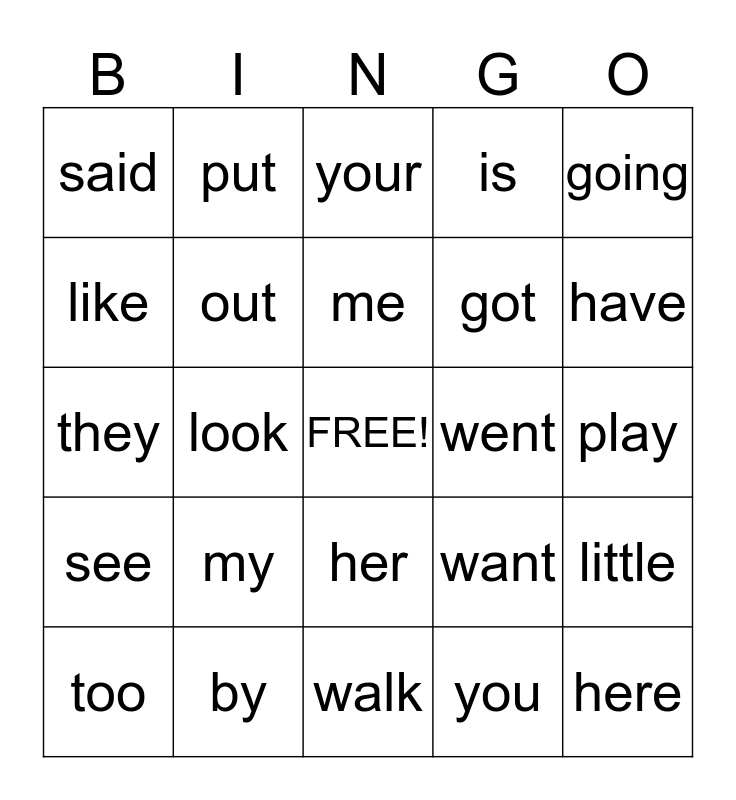 | B | I | N | G | O |
|---|---|---|---|---|
| said | put | your | is | going |
| like | out | me | got | have |
| they | look | FREE! | went | play |
| see | my | her | want | little |
| too | by | walk | you | here |